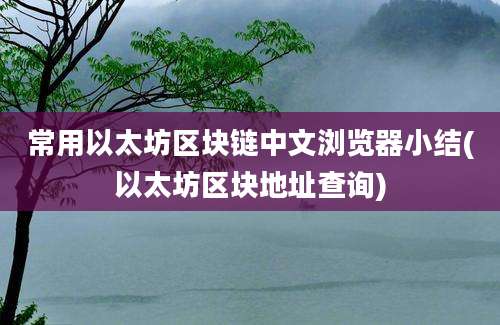 常用以太坊区块链中文浏览器小结(以太坊区块地址查询)